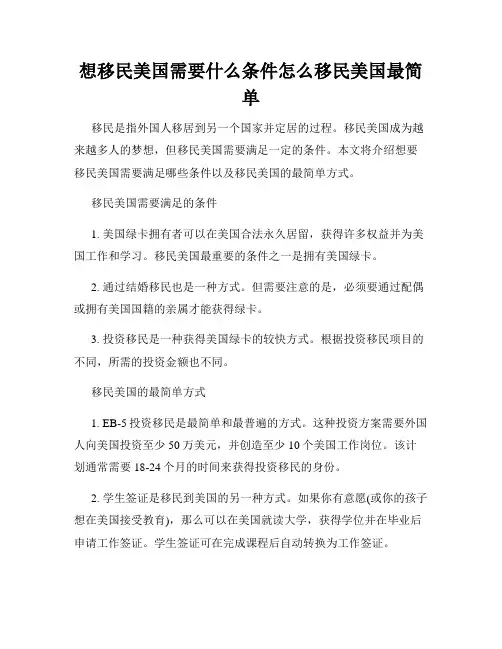 想移民美国需要什么条件怎么移民美国最简单

移民是指外国人移居到另一个国家并定居的过程。移民美国成为越来越多人的梦想，但移民美国需要满足一定的条件。本文将介绍想要移民美国需要满足哪些条件以及移民美国的最简单方式。

移民美国需要满足的条件

1. 美国绿卡拥有者可以在美国合法永久居留，获得许多权益并为美国工作和学习。移民美国最重要的条件之一是拥有美国绿卡。

2. 通过结婚移民也是一种方式。但需要注意的是，必须要通过配偶或拥有美国国籍的亲属才能获得绿卡。

3. 投资移民是一种获得美国绿卡的较快方式。根据投资移民项目的不同，所需的投资金额也不同。

移民美国的最简单方式

1. EB-5 投资移民是最简单和最普遍的方式。这种投资方案需要外国人向美国投资至少 50 万美元，并创造至少 10 个美国工作岗位。该计划通常需要 18-24 个月的时间来获得投资移民的身份。

2. 学生签证是移民到美国的另一种方式。如果你有意愿(或你的孩子想在美国接受教育)，那么可以在美国就读大学，获得学位并在毕业后申请工作签证。学生签证可在完成课程后自动转换为工作签证。